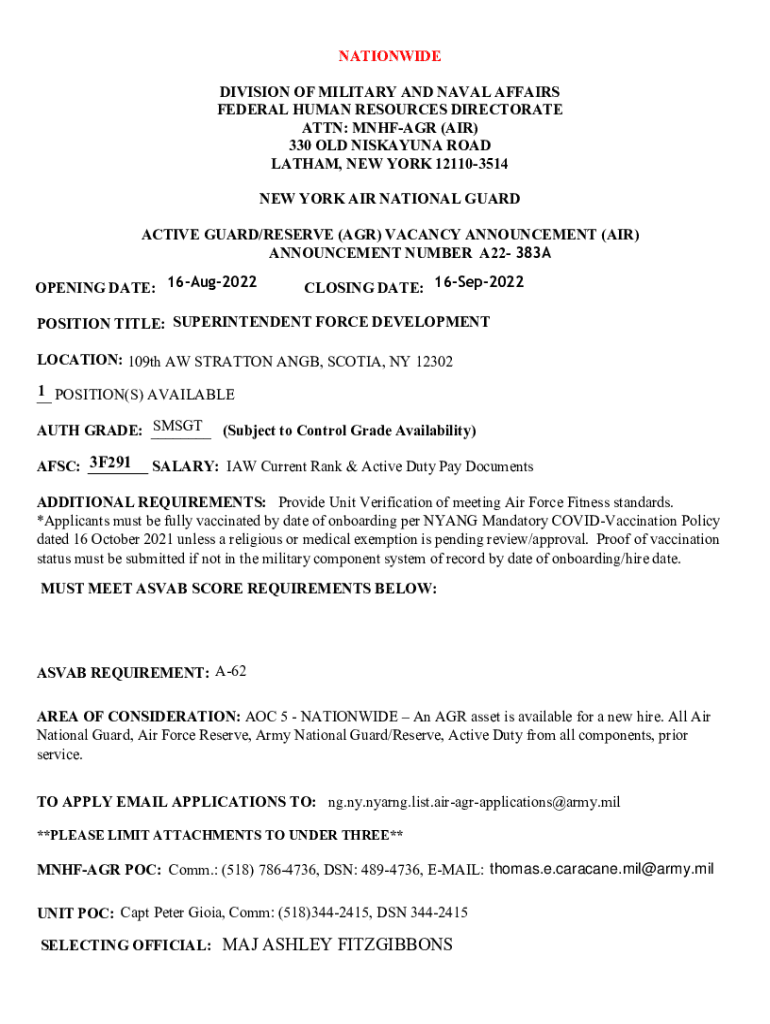 NATIONWIDE

DIVISION OF MILITARY AND NAVAL AFFAIRS
FEDERAL HUMAN RESOURCES DIRECTORATE
ATTN: MNHF-AGR (AIR)
330 OLD NISKAYUNA ROAD
LATHAM, NEW YORK 12110-3514

NEW YORK AIR NATIONAL GUARD

ACTIVE GUARD/RESERVE (AGR) VACANCY ANNOUNCEMENT (AIR)
ANNOUNCEMENT NUMBER A22- 383A

OPENING DATE: 16-Aug-2022 CLOSING DATE: 16-Sep-2022

POSITION TITLE: SUPERINTENDENT FORCE DEVELOPMENT

LOCATION: 109th AW STRATTON ANGB, SCOTIA, NY 12302

1 POSITION(S) AVAILABLE

AUTH GRADE: SMSGT (Subject to Control Grade Availability)

AFSC: 3F291 SALARY: IAW Current Rank & Active Duty Pay Documents

ADDITIONAL REQUIREMENTS: Provide Unit Verification of meeting Air Force Fitness standards. *Applicants must be fully vaccinated by date of onboarding per NYANG Mandatory COVID-Vaccination Policy dated 16 October 2021 unless a religious or medical exemption is pending review/approval. Proof of vaccination status must be submitted if not in the military component system of record by date of onboarding/hire date.

MUST MEET ASVAB SCORE REQUIREMENTS BELOW:

ASVAB REQUIREMENT: A-62

AREA OF CONSIDERATION: AOC 5 - NATIONWIDE – An AGR asset is available for a new hire. All Air National Guard, Air Force Reserve, Army National Guard/Reserve, Active Duty from all components, prior service.

TO APPLY EMAIL APPLICATIONS TO: ng.ny.nyarng.list.air-agr-applications@army.mil

**PLEASE LIMIT ATTACHMENTS TO UNDER THREE**

MNHF-AGR POC: Comm.: (518) 786-4736, DSN: 489-4736, E-MAIL: thomas.e.caracane.mil@army.mil

UNIT POC: Capt Peter Gioia, Comm: (518)344-2415, DSN 344-2415

SELECTING OFFICIAL: MAJ ASHLEY FITZGIBBONS